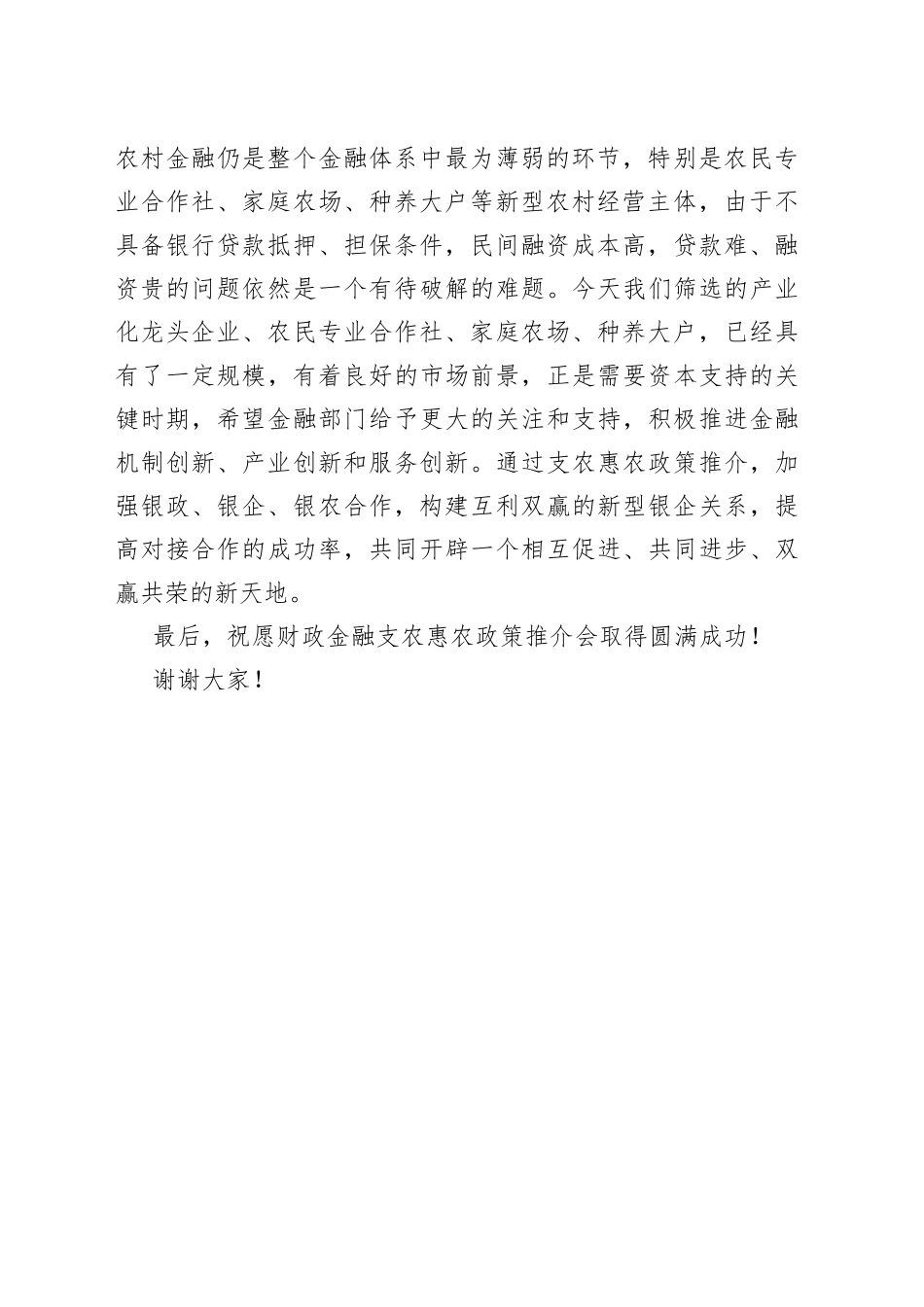 农村金融仍是整个金融体系中最为薄弱的环节，特别是农民专业合作社、家庭农场、种养大户等新型农村经营主体，由于不具备银行贷款抵押、担保条件，民间融资成本高，贷款难、融资贵的问题依然是一个有待破解的难题。今天我们筛选的产业化龙头企业、农民专业合作社、家庭农场、种养大户，已经具有了一定规模，有着良好的市场前景，正是需要资本支持的关键时期，希望金融部门给予更大的关注和支持，积极推进金融机制创新、产业创新和服务创新。通过支农惠农政策推介，加强银政、银企、银农合作，构建互利双赢的新型银企关系，提高对接合作的成功率，共同开辟一个相互促进、共同进步、双赢共荣的新天地。

最后，祝愿财政金融支农惠农政策推介会取得圆满成功！

谢谢大家！